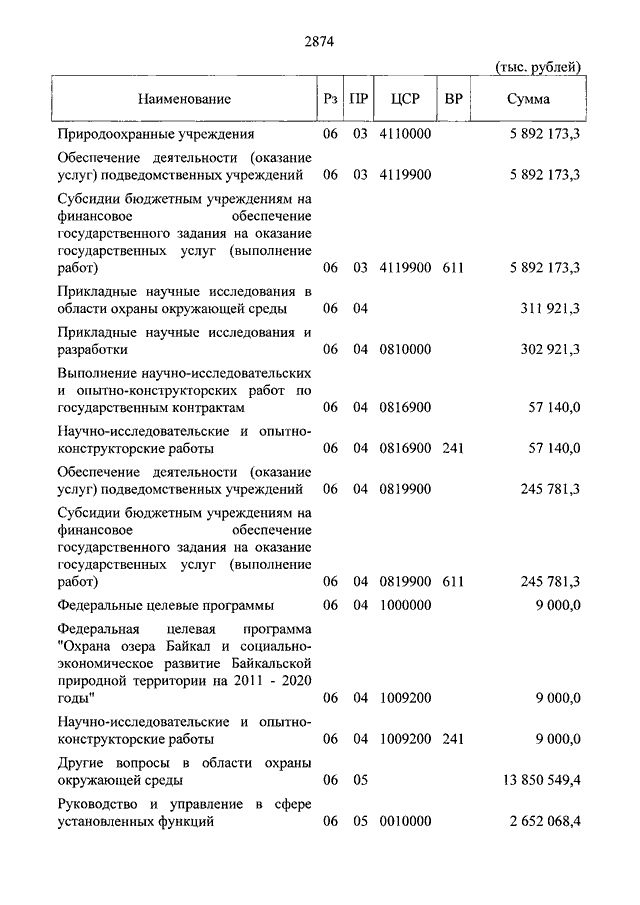 2874

(тыс. рублей)

| Наименование | Рз | ПР | ЦСР | ВР | Сумма |
|---|---|---|---|---|---|
| Природоохранные учреждения | 06 | 03 | 4110000 | | 5 892 173,3 |
| Обеспечение деятельности (оказание услуг) подведомственных учреждений | 06 | 03 | 4119900 | | 5 892 173,3 |
| Субсидии бюджетным учреждениям на финансовое обеспечение государственного задания на оказание государственных услуг (выполнение работ) | 06 | 03 | 4119900 | 611 | 5 892 173,3 |
| Прикладные научные исследования в области охраны окружающей среды | 06 | 04 | | | 311 921,3 |
| Прикладные научные исследования и разработки | 06 | 04 | 0810000 | | 302 921,3 |
| Выполнение научно-исследовательских и опытно-конструкторских работ по государственным контрактам | 06 | 04 | 0816900 | | 57 140,0 |
| Научно-исследовательские и опытно-конструкторские работы | 06 | 04 | 0816900 | 241 | 57 140,0 |
| Обеспечение деятельности (оказание услуг) подведомственных учреждений | 06 | 04 | 0819900 | | 245 781,3 |
| Субсидии бюджетным учреждениям на финансовое обеспечение государственного задания на оказание государственных услуг (выполнение работ) | 06 | 04 | 0819900 | 611 | 245 781,3 |
| Федеральные целевые программы | 06 | 04 | 1000000 | | 9 000,0 |
| Федеральная целевая программа "Охрана озера Байкал и социально-экономическое развитие Байкальской природной территории на 2011 - 2020 годы" | 06 | 04 | 1009200 | | 9 000,0 |
| Научно-исследовательские и опытно-конструкторские работы | 06 | 04 | 1009200 | 241 | 9 000,0 |
| Другие вопросы в области охраны окружающей среды | 06 | 05 | | | 13 850 549,4 |
| Руководство и управление в сфере установленных функций | 06 | 05 | 0010000 | | 2 652 068,4 |